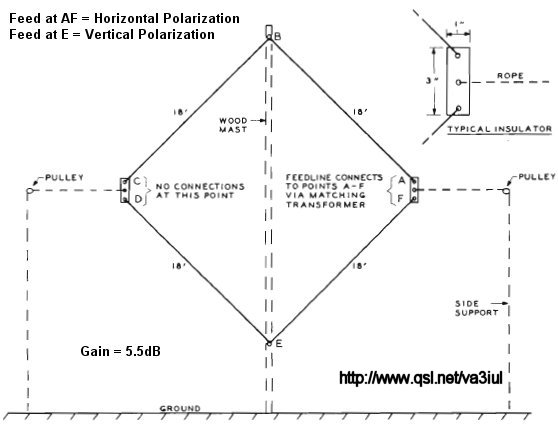 Feed at AF = Horizontal Polarization
Feed at E = Vertical Polarization

B

1"

3"

ROPE

TYPICAL INSULATOR

18'

WOOD MAST

18'

PULLEY

C
D

NO CONNECTIONS AT THIS POINT

FEEDLINE CONNECTS TO POINTS A-F VIA MATCHING TRANSFORMER

A
F

PULLEY

18'

18'

SIDE SUPPORT

E

Gain = 5.5dB

http://www.qsl.net/va3iul

GROUND